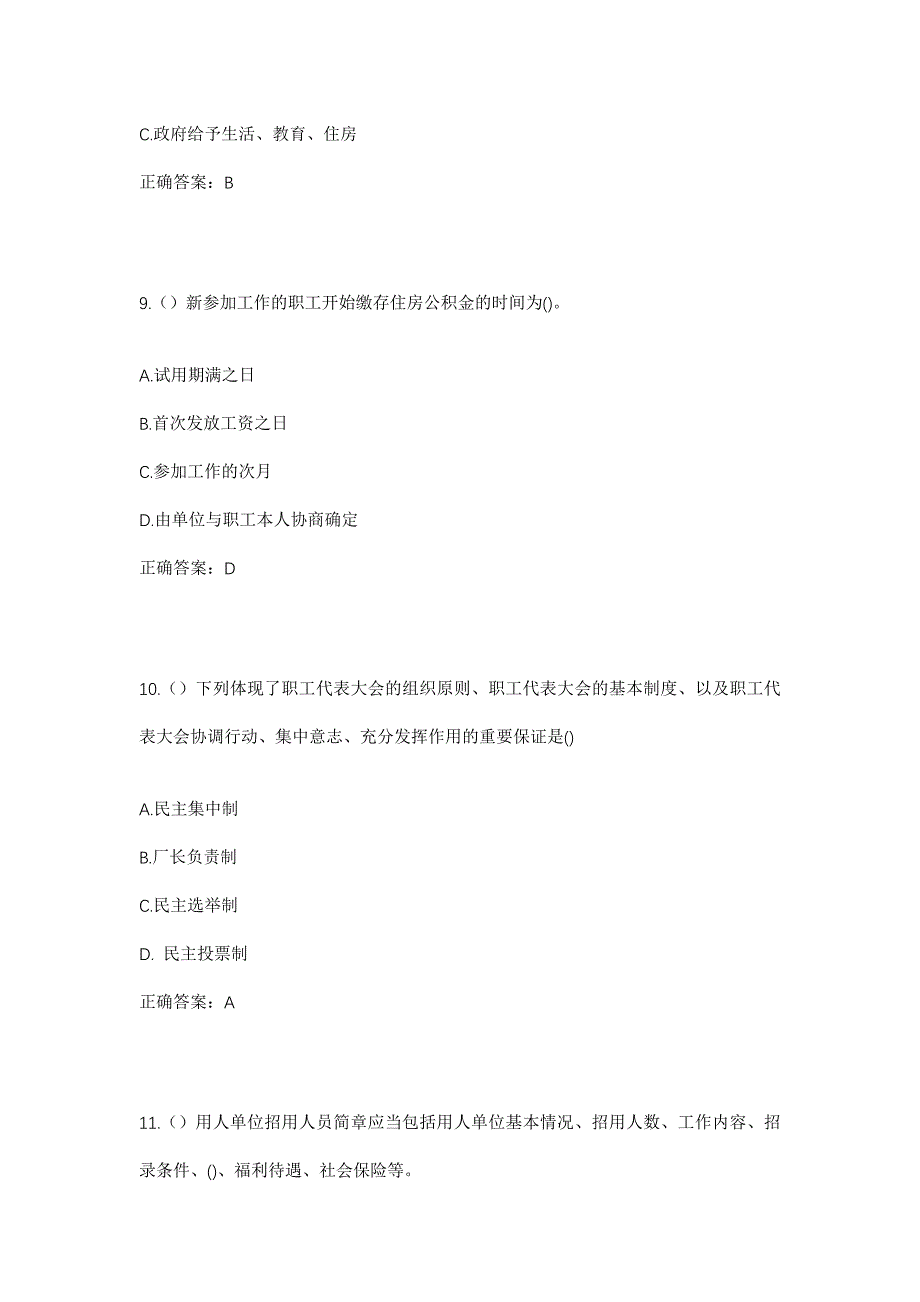 C.政府给予生活、教育、住房

正确答案：B

9.（）新参加工作的职工开始缴存住房公积金的时间为()。

A.试用期满之日

B.首次发放工资之日

C.参加工作的次月

D.由单位与职工本人协商确定

正确答案：D

10.（）下列体现了职工代表大会的组织原则、职工代表大会的基本制度、以及职工代表大会协调行动、集中意志、充分发挥作用的重要保证是()

A.民主集中制

B.厂长负责制

C.民主选举制

D. 民主投票制

正确答案：A

11.（）用人单位招用人员简章应当包括用人单位基本情况、招用人数、工作内容、招录条件、()、福利待遇、社会保险等。